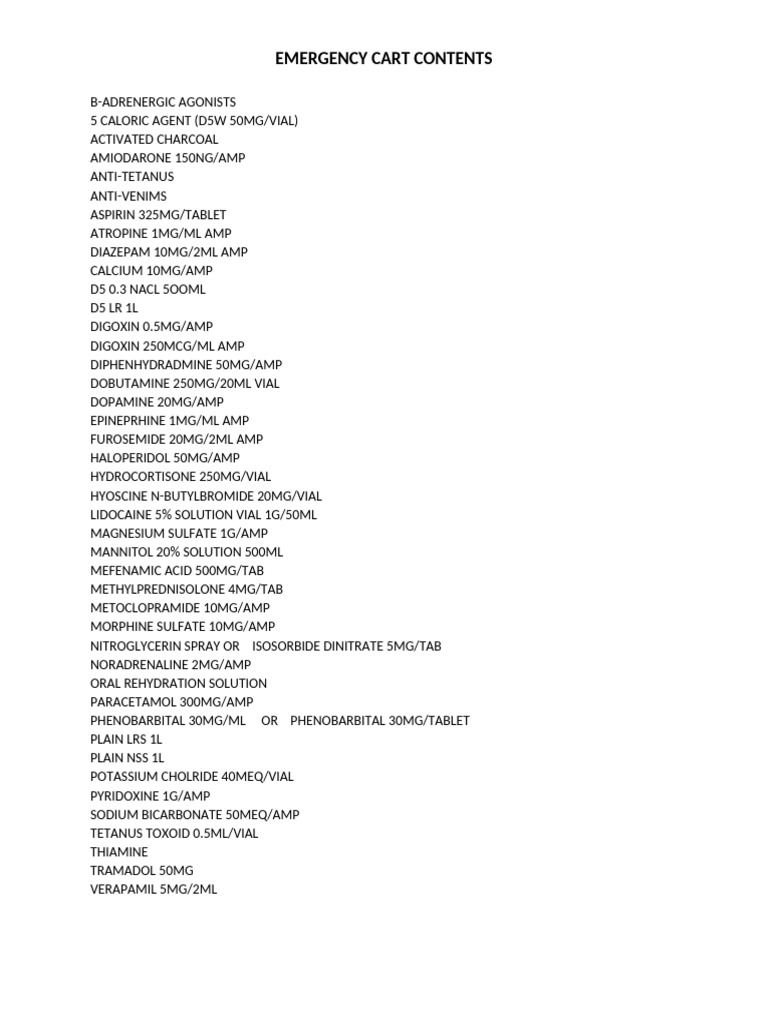 EMERGENCY CART CONTENTS

B-ADRENERGIC AGONISTS
5 CALORIC AGENT (D5W 50MG/VIAL)
ACTIVATED CHARCOAL
AMIODARONE 150NG/AMP
ANTI-TETANUS
ANTI-VENIMS
ASPIRIN 325MG/TABLET
ATROPINE 1MG/ML AMP
DIAZEPAM 10MG/2ML AMP
CALCIUM 10MG/AMP
D5 0.3 NACL 5OOML
D5 LR 1L
DIGOXIN 0.5MG/AMP
DIGOXIN 250MCG/ML AMP
DIPHENHYDRADMINE 50MG/AMP
DOBUTAMINE 250MG/20ML VIAL
DOPAMINE 20MG/AMP
EPINEPRHINE 1MG/ML AMP
FUROSEMIDE 20MG/2ML AMP
HALOPERIDOL 50MG/AMP
HYDROCORTISONE 250MG/VIAL
HYOSCINE N-BUTYLBROMIDE 20MG/VIAL
LIDOCAINE 5% SOLUTION VIAL 1G/50ML
MAGNESIUM SULFATE 1G/AMP
MANNITOL 20% SOLUTION 500ML
MEFENAMIC ACID 500MG/TAB
METHYLPREDNISOLONE 4MG/TAB
METOCLOPRAMIDE 10MG/AMP
MORPHINE SULFATE 10MG/AMP
NITROGLYCERIN SPRAY OR ISOSORBIDE DINITRATE 5MG/TAB
NORADRENALINE 2MG/AMP
ORAL REHYDRATION SOLUTION
PARACETAMOL 300MG/AMP
PHENOBARBITAL 30MG/ML OR PHENOBARBITAL 30MG/TABLET
PLAIN LRS 1L
PLAIN NSS 1L
POTASSIUM CHOLRIDE 40MEQ/VIAL
PYRIDOXINE 1G/AMP
SODIUM BICARBONATE 50MEQ/AMP
TETANUS TOXOID 0.5ML/VIAL
THIAMINE
TRAMADOL 50MG
VERAPAMIL 5MG/2ML